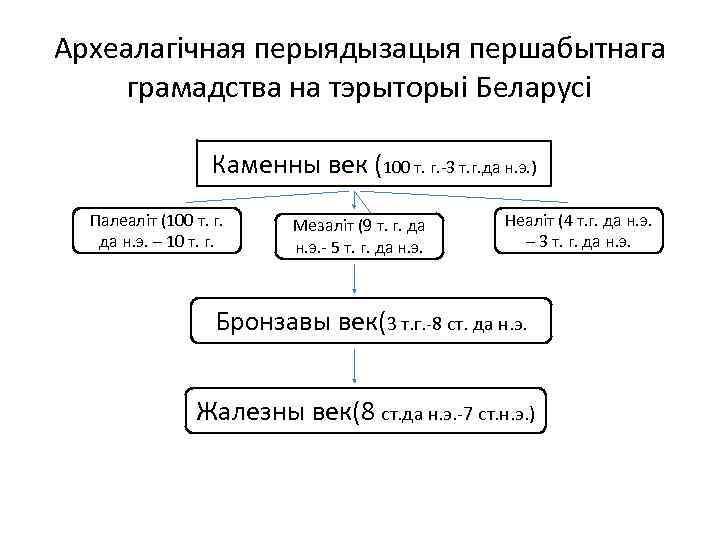 Археалагічная перыядызацыя першабытнага грамадства на тэрыторыі Беларусі

Каменны век (100 т. г.-3 т.г.да н.э.)

Палеаліт (100 т. г. да н.э. – 10 т. г.

Мезаліт (9 т. г. да н.э.- 5 т. г. да н.э.

Неаліт (4 т.г. да н.э. – 3 т. г. да н.э.

Бронзавы век(3 т.г.-8 ст. да н.э.

Жалезны век(8 ст.да н.э.-7 ст.н.э.)